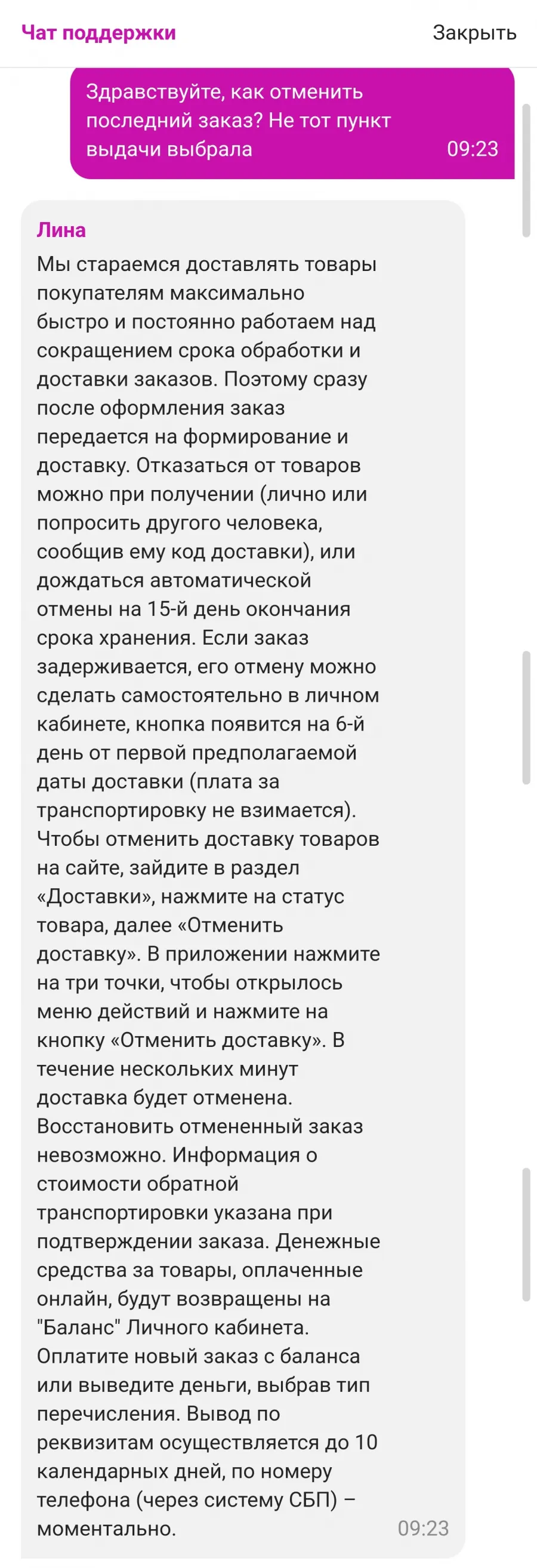 Чат поддержки

Закрыть

Здравствуйте, как отменить последний заказ? Не тот пункт выдачи выбрала 09:23

Лина

Мы стараемся доставлять товары покупателям максимально быстро и постоянно работаем над сокращением срока обработки и доставки заказов. Поэтому сразу после оформления заказ передается на формирование и доставку. Отказаться от товаров можно при получении (лично или попросить другого человека, сообщив ему код доставки), или дождаться автоматической отмены на 15-й день окончания срока хранения. Если заказ задерживается, его отмену можно сделать самостоятельно в личном кабинете, кнопка появится на 6-й день от первой предполагаемой даты доставки (плата за транспортировку не взимается). Чтобы отменить доставку товаров на сайте, зайдите в раздел «Доставки», нажмите на статус товара, далее «Отменить доставку». В приложении нажмите на три точки, чтобы открылось меню действий и нажмите на кнопку «Отменить доставку». В течение нескольких минут доставка будет отменена. Восстановить отмененный заказ невозможно. Информация о стоимости обратной транспортировки указана при подтверждении заказа. Денежные средства за товары, оплаченные онлайн, будут возвращены на "Баланс" Личного кабинета. Оплатите новый заказ с баланса или выведите деньги, выбрав тип перечисления. Вывод по реквизитам осуществляется до 10 календарных дней, по номеру телефона (через систему СБП) – моментально. 09:23